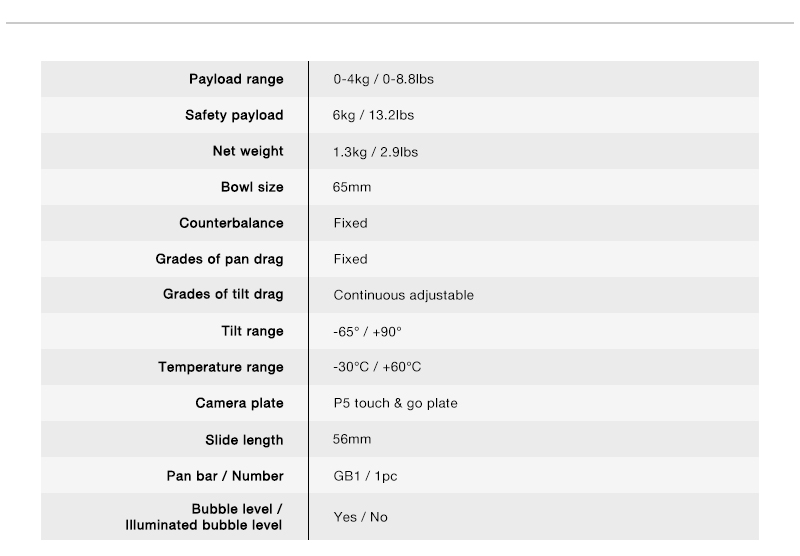 | | |
|---|---|
| Payload range | 0-4kg / 0-8.8lbs |
| Safety payload | 6kg / 13.2lbs |
| Net weight | 1.3kg / 2.9lbs |
| Bowl size | 65mm |
| Counterbalance | Fixed |
| Grades of pan drag | Fixed |
| Grades of tilt drag | Continuous adjustable |
| Tilt range | -65° / +90° |
| Temperature range | -30°C / +60°C |
| Camera plate | P5 touch & go plate |
| Slide length | 56mm |
| Pan bar / Number | GB1 / 1pc |
| Bubble level / Illuminated bubble level | Yes / No |